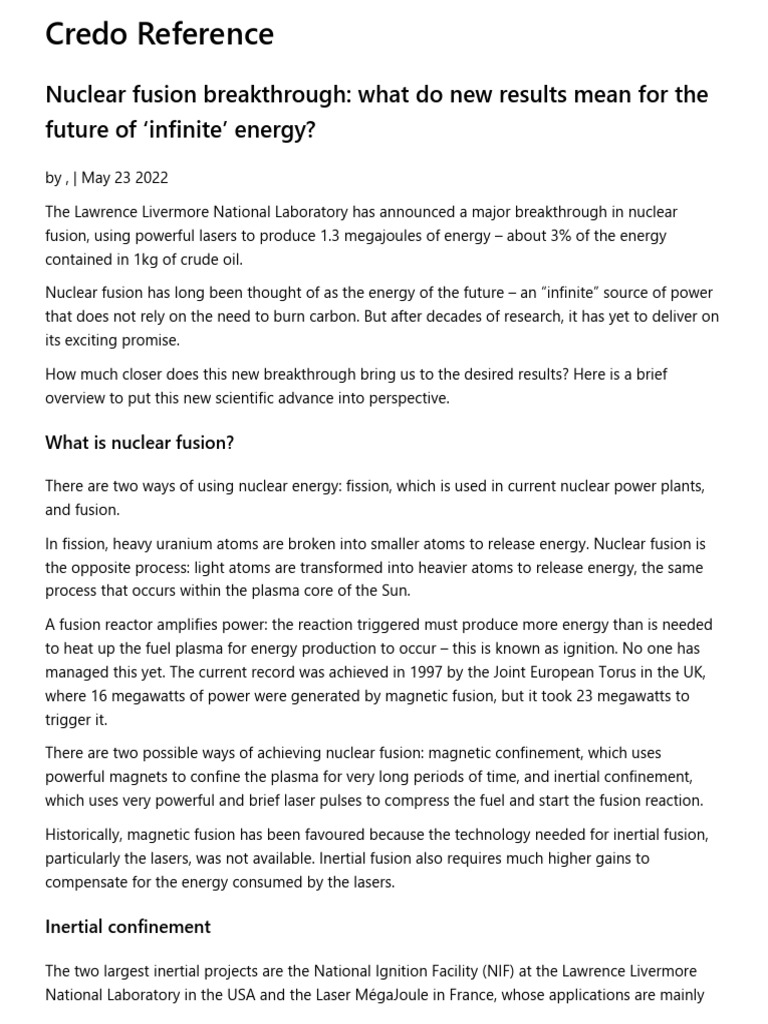 Credo Reference

Nuclear fusion breakthrough: what do new results mean for the future of ‘infinite’ energy?

by , | May 23 2022

The Lawrence Livermore National Laboratory has announced a major breakthrough in nuclear fusion, using powerful lasers to produce 1.3 megajoules of energy – about 3% of the energy contained in 1kg of crude oil.

Nuclear fusion has long been thought of as the energy of the future – an “infinite” source of power that does not rely on the need to burn carbon. But after decades of research, it has yet to deliver on its exciting promise.

How much closer does this new breakthrough bring us to the desired results? Here is a brief overview to put this new scientific advance into perspective.

What is nuclear fusion?

There are two ways of using nuclear energy: fission, which is used in current nuclear power plants, and fusion.

In fission, heavy uranium atoms are broken into smaller atoms to release energy. Nuclear fusion is the opposite process: light atoms are transformed into heavier atoms to release energy, the same process that occurs within the plasma core of the Sun.

A fusion reactor amplifies power: the reaction triggered must produce more energy than is needed to heat up the fuel plasma for energy production to occur – this is known as ignition. No one has managed this yet. The current record was achieved in 1997 by the Joint European Torus in the UK, where 16 megawatts of power were generated by magnetic fusion, but it took 23 megawatts to trigger it.

There are two possible ways of achieving nuclear fusion: magnetic confinement, which uses powerful magnets to confine the plasma for very long periods of time, and inertial confinement, which uses very powerful and brief laser pulses to compress the fuel and start the fusion reaction.

Historically, magnetic fusion has been favoured because the technology needed for inertial fusion, particularly the lasers, was not available. Inertial fusion also requires much higher gains to compensate for the energy consumed by the lasers.

Inertial confinement

The two largest inertial projects are the National Ignition Facility (NIF) at the Lawrence Livermore National Laboratory in the USA and the Laser MégaJoule in France, whose applications are mainly